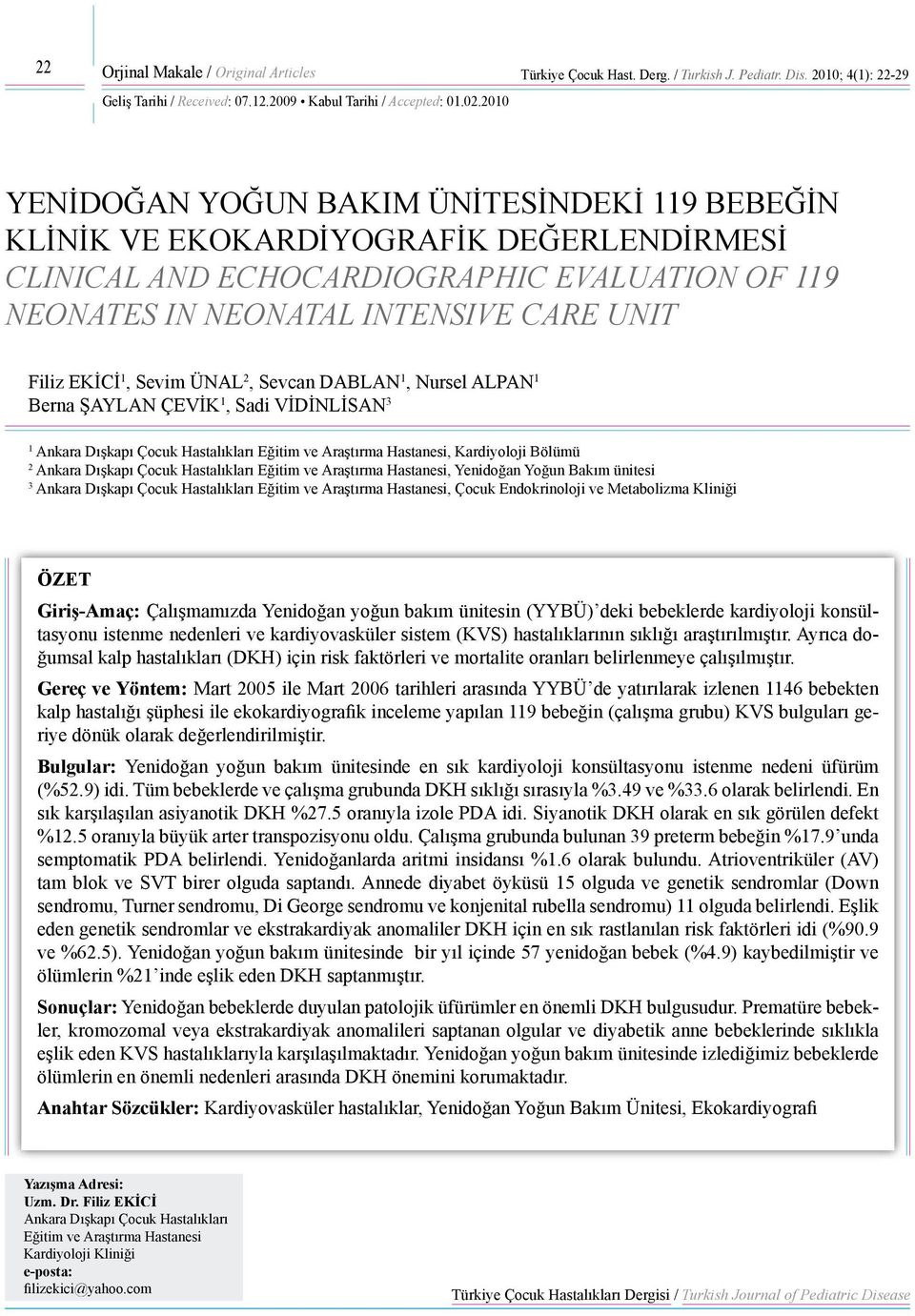 22

Orjinal Makale / Original Articles

Türkiye Çocuk Hast. Derg. / Turkish J. Pediatr. Dis. 2010; 4(1): 22-29

Geliş Tarihi / Received: 07.12.2009 • Kabul Tarihi / Accepted: 01.02.2010

YENİDOĞAN YOĞUN BAKIM ÜNİTESİNDEKİ 119 BEBEĞİN KLİNİK VE EKOKARDİYOGRAFİK DEĞERLENDİRMESİ
CLINICAL AND ECHOCARDIOGRAPHIC EVALUATION OF 119 NEONATES IN NEONATAL INTENSIVE CARE UNIT

Filiz EKİCİ$^1$, Sevim ÜNAL$^2$, Sevcan DABLAN$^1$, Nursel ALPAN$^1$
Berna ŞAYLAN ÇEVİK$^1$, Sadi VİDİNLİSAN$^3$

$^1$ Ankara Dışkapı Çocuk Hastalıkları Eğitim ve Araştırma Hastanesi, Kardiyoloji Bölümü
$^2$ Ankara Dışkapı Çocuk Hastalıkları Eğitim ve Araştırma Hastanesi, Yenidoğan Yoğun Bakım ünitesi
$^3$ Ankara Dışkapı Çocuk Hastalıkları Eğitim ve Araştırma Hastanesi, Çocuk Endokrinoloji ve Metabolizma Kliniği

ÖZET

Giriş-Amaç: Çalışmamızda Yenidoğan yoğun bakım ünitesin (YYBÜ)'deki bebeklerde kardiyoloji konsültasyonu istenme nedenleri ve kardiyovasküler sistem (KVS) hastalıklarının sıklığı araştırılmıştır. Ayrıca doğumsal kalp hastalıkları (DKH) için risk faktörleri ve mortalite oranları belirlenmeye çalışılmıştır.

Gereç ve Yöntem: Mart 2005 ile Mart 2006 tarihleri arasında YYBÜ'de yatırılarak izlenen 1146 bebekten kalp hastalığı şüphesi ile ekokardiyografik inceleme yapılan 119 bebeğin (çalışma grubu) KVS bulguları geriye dönük olarak değerlendirilmiştir.

Bulgular: Yenidoğan yoğun bakım ünitesinde en sık kardiyoloji konsültasyonu istenme nedeni üfürüm (%52.9) idi. Tüm bebeklerde ve çalışma grubunda DKH sıklığı sırasıyla %3.49 ve %33.6 olarak belirlendi. En sık karşılaşılan asiyanotik DKH %27.5 oranıyla izole PDA idi. Siyanotik DKH olarak en sık görülen defekt %12.5 oranıyla büyük arter transpozisyonu oldu. Çalışma grubunda bulunan 39 preterm bebeğin %17.9'unda semptomatik PDA belirlendi. Yenidoğanlarda aritmi insidansı %1.6 olarak bulundu. Atrioventriküler (AV) tam blok ve SVT birer olguda saptandı. Annede diyabet öyküsü 15 olguda ve genetik sendromlar (Down sendromu, Turner sendromu, Di George sendromu ve konjenital rubella sendromu) 11 olguda belirlendi. Eşlik eden genetik sendromlar ve ekstrakardiyak anomaliler DKH için en sık rastlanılan risk faktörleri idi (%90.9 ve %62.5). Yenidoğan yoğun bakım ünitesinde bir yıl içinde 57 yenidoğan bebek (%4.9) kaybedilmiştir ve ölümlerin %21'inde eşlik eden DKH saptanmıştır.

Sonuçlar: Yenidoğan bebeklerde duyulan patolojik üfürümler en önemli DKH bulgusudur. Prematüre bebekler, kromozomal veya ekstrakardiyak anomalileri saptanan olgular ve diyabetik anne bebeklerinde sıklıkla eşlik eden KVS hastalıklarıyla karşılaşılmaktadır. Yenidoğan yoğun bakım ünitesinde izlediğimiz bebeklerde ölümlerin en önemli nedenleri arasında DKH önemini korumaktadır.

Anahtar Sözcükler: Kardiyovasküler hastalıklar, Yenidoğan Yoğun Bakım Ünitesi, Ekokardiyografi

Yazışma Adresi:
Uzm. Dr. Filiz EKİCİ
Ankara Dışkapı Çocuk Hastalıkları Eğitim ve Araştırma Hastanesi Kardiyoloji Kliniği
e-posta:
filizekici@yahoo.com

Türkiye Çocuk Hastalıkları Dergisi / Turkish Journal of Pediatric Disease